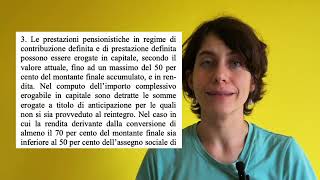 3. Le prestazioni pensionistiche in regime di contribuzione definita e di prestazione definita possono essere erogate in capitale, secondo il valore attuale, fino ad un massimo del 50 per cento del montante finale accumulato, e in rendita. Nel computo dell'importo complessivo erogabile in capitale sono detratte le somme erogate a titolo di anticipazione per le quali non si sia provveduto al reintegro. Nel caso in cui la rendita derivante dalla conversione di almeno il 70 per cento del montante finale sia inferiore al 50 per cento dell'assegno sociale di